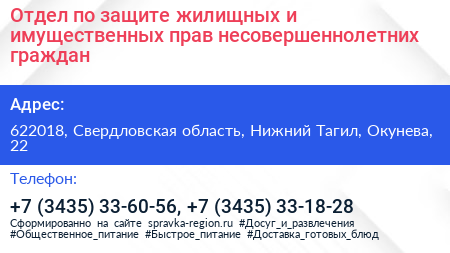 Отдел по защите жилищных и имущественных прав несовершеннолетних граждан

Адрес:

622018, Свердловская область, Нижний Тагил, Окунева, 22

Телефон:

+7 (3435) 33-60-56, +7 (3435) 33-18-28

Сформированно на сайте spravka-region.ru #Досуг_и_развлечения #Общественное_питание #Быстрое_питание #Доставка_готовых_блюд